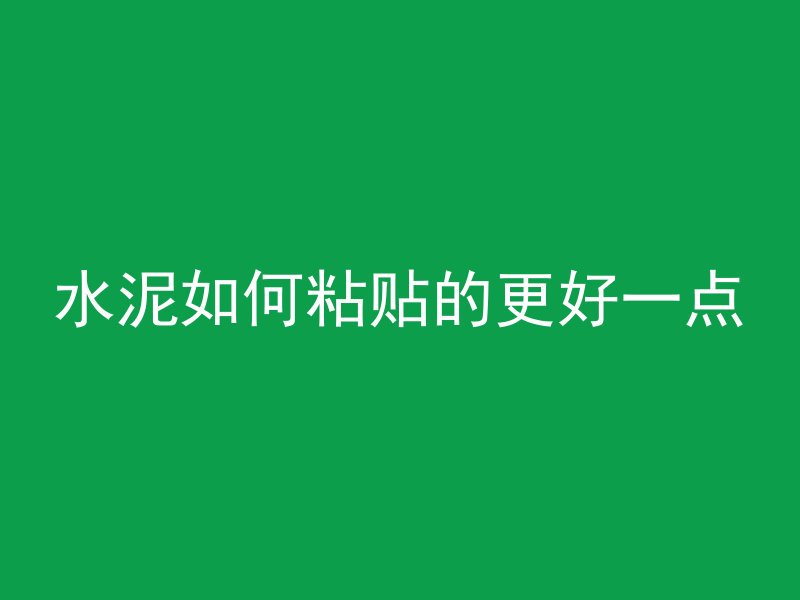 水泥如何粘贴的更好一点